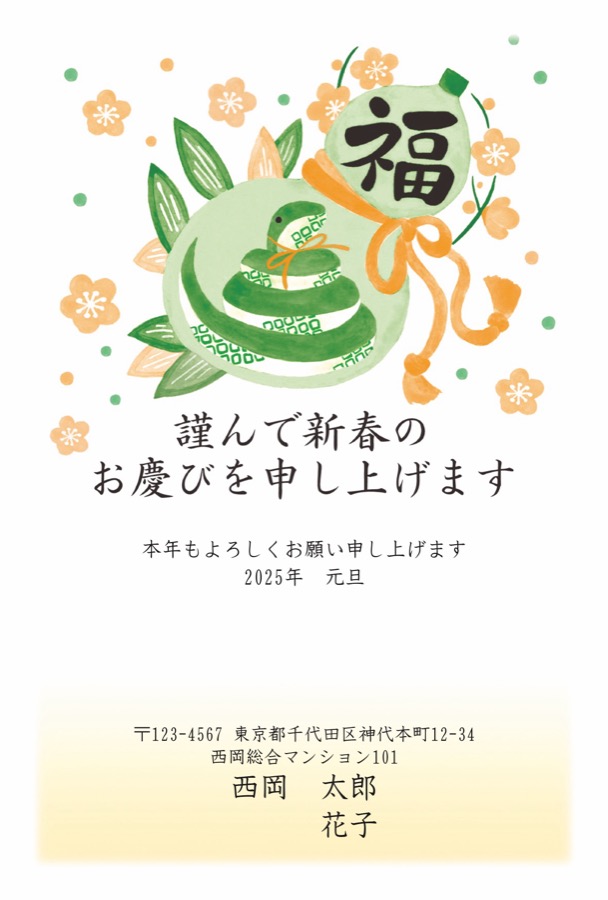 福

謹んで新春の
お慶びを申し上げます

本年もよろしくお願い申し上げます
2025年　元旦

〒123-4567 東京都千代田区神代本町12-34
西岡総合マンション101
西岡　太郎
　　　花子